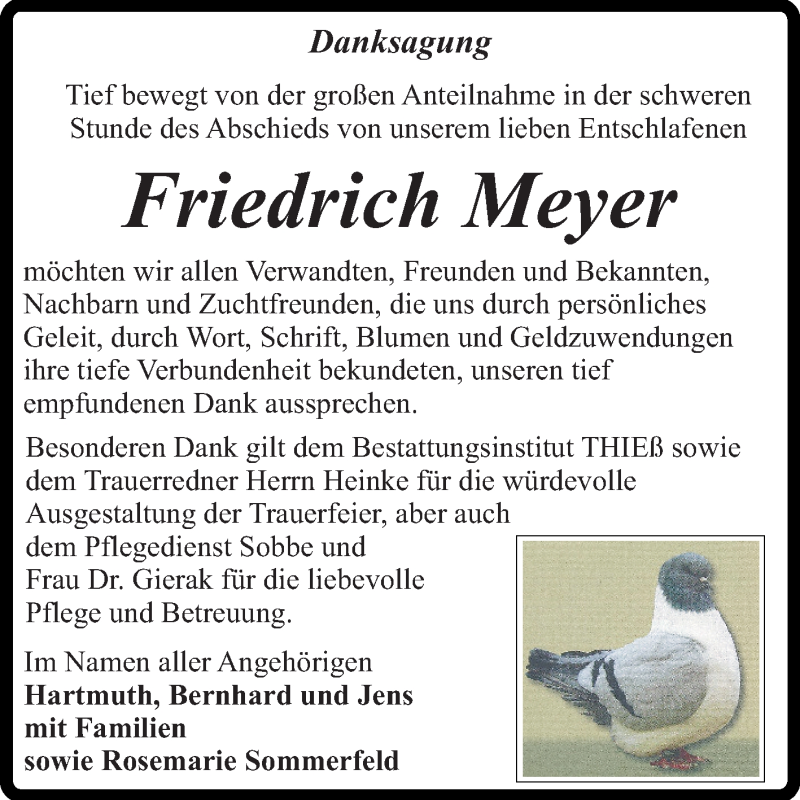 Danksagung

Tief bewegt von der großen Anteilnahme in der schweren Stunde des Abschieds von unserem lieben Entschlafenen

Friedrich Meyer

möchten wir allen Verwandten, Freunden und Bekannten, Nachbarn und Zuchtfreunden, die uns durch persönliches Geleit, durch Wort, Schrift, Blumen und Geldzuwendungen ihre tiefe Verbundenheit bekundeten, unseren tief empfundenen Dank aussprechen.

Besonderen Dank gilt dem Bestattungsinstitut THIEß sowie dem Trauerredner Herrn Heinke für die würdevolle Ausgestaltung der Trauerfeier, aber auch dem Pflegedienst Sobbe und Frau Dr. Gierak für die liebevolle Pflege und Betreuung.

Im Namen aller Angehörigen
Hartmuth, Bernhard und Jens
mit Familien
sowie Rosemarie Sommerfeld